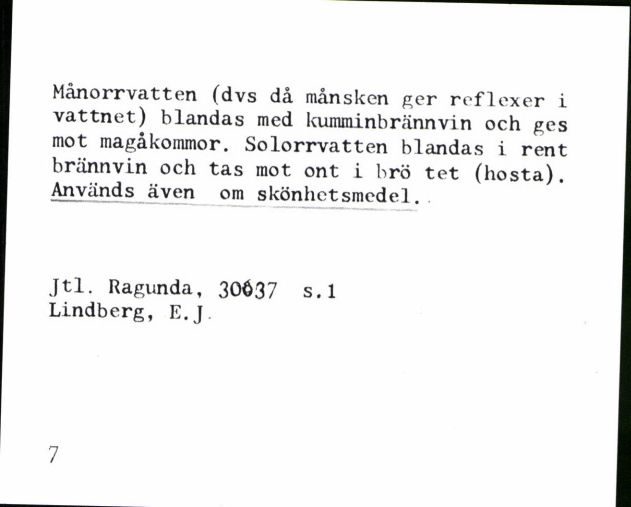 Månorrvatten (dvs då månsken ger reflexer i vattnet) blandas med kumminbrännvin och ges mot magåkommor. Solorrvatten blandas i rent brännvin och tas mot ont i brö tet (hosta). Används även om skönhetsmedel.

Jtl. Ragunda, 30637 s.1
Lindberg, E.J.

7